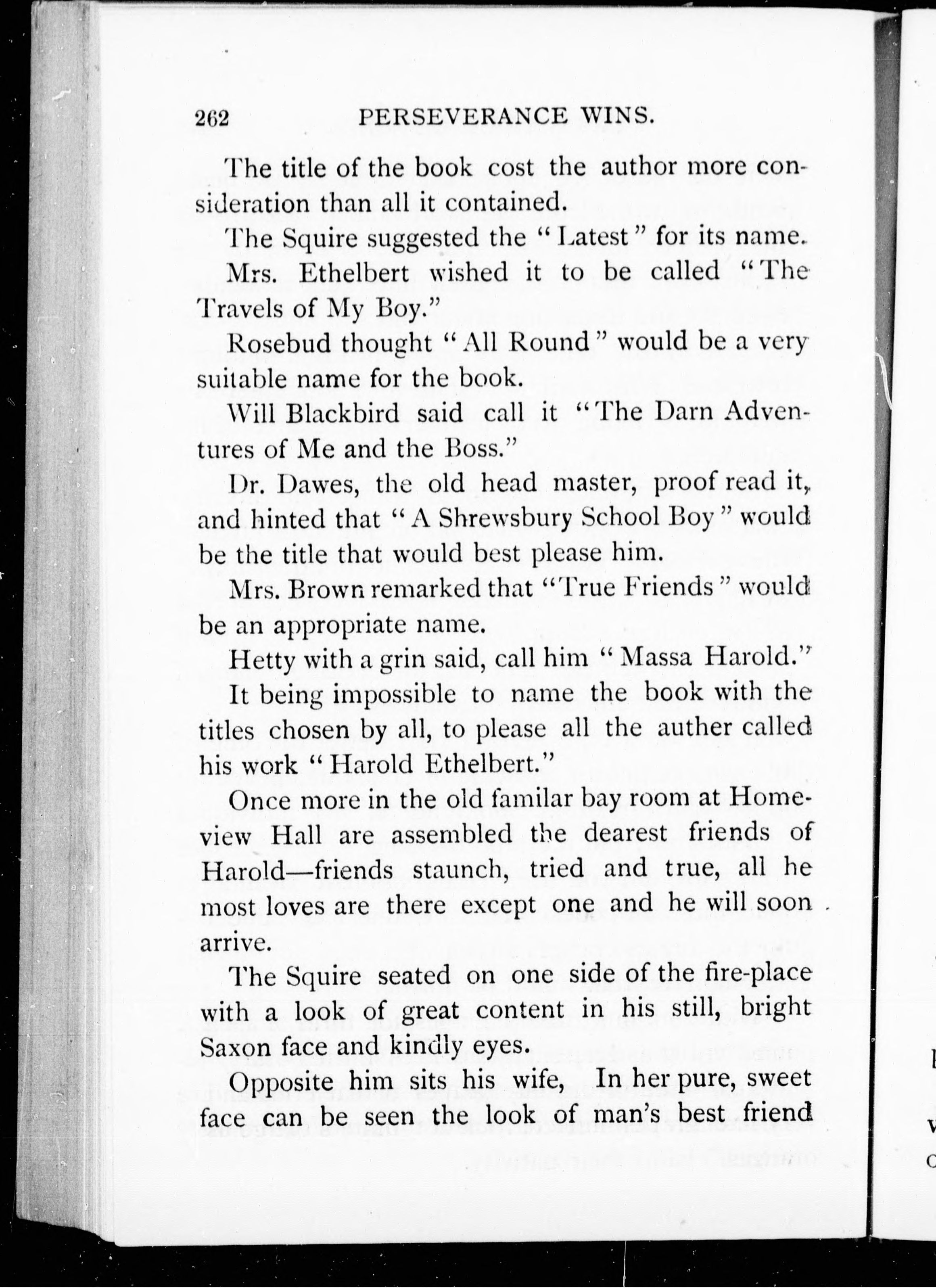 262 PERSEVERANCE WINS.

The title of the book cost the author more consideration than all it contained.

The Squire suggested the "Latest" for its name.

Mrs. Ethelbert wished it to be called "The Travels of My Boy."

Rosebud thought "All Round" would be a very suitable name for the book.

Will Blackbird said call it "The Darn Adventures of Me and the Boss."

Dr. Dawes, the old head master, proof read it, and hinted that "A Shrewsbury School Boy" would be the title that would best please him.

Mrs. Brown remarked that "True Friends" would be an appropriate name.

Hetty with a grin said, call him "Massa Harold."

It being impossible to name the book with the titles chosen by all, to please all the auther called his work "Harold Ethelbert."

Once more in the old familar bay room at Homeview Hall are assembled the dearest friends of Harold—friends staunch, tried and true, all he most loves are there except one and he will soon arrive.

The Squire seated on one side of the fire-place with a look of great content in his still, bright Saxon face and kindly eyes.

Opposite him sits his wife, In her pure, sweet face can be seen the look of man's best friend